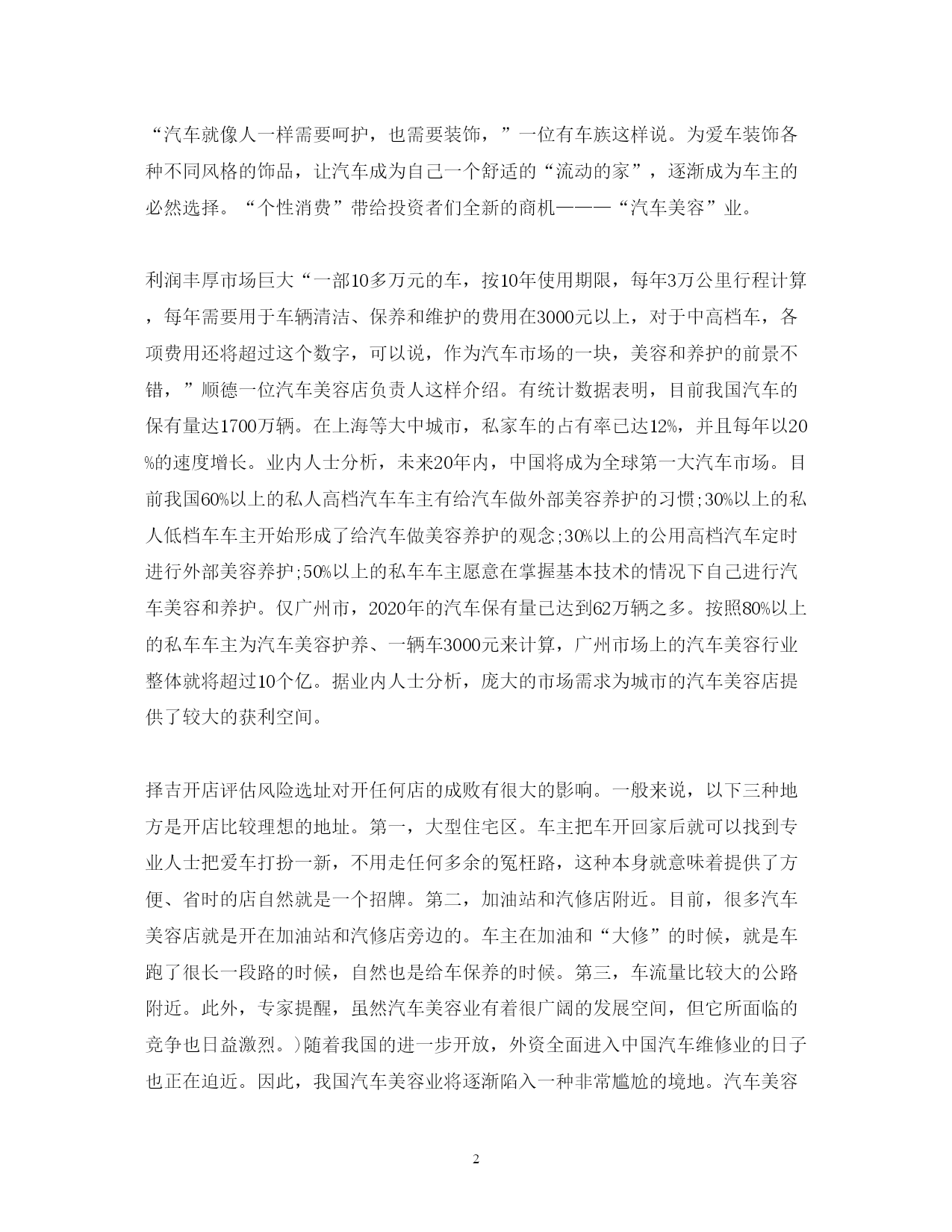 “汽车就像人一样需要呵护，也需要装饰，”一位有车族这样说。为爱车装饰各种不同风格的饰品，让汽车成为自己一个舒适的“流动的家”，逐渐成为车主的必然选择。“个性消费”带给投资者们全新的商机———“汽车美容”业。

利润丰厚市场巨大“一部10多万元的车，按10年使用期限，每年3万公里行程计算，每年需要用于车辆清洁、保养和维护的费用在3000元以上，对于中高档车，各项费用还将超过这个数字，可以说，作为汽车市场的一块，美容和养护的前景不错，”顺德一位汽车美容店负责人这样介绍。有统计数据表明，目前我国汽车的保有量达1700万辆。在上海等大中城市，私家车的占有率已达12%，并且每年以20%的速度增长。业内人士分析，未来20年内，中国将成为全球第一大汽车市场。目前我国60%以上的私人高档汽车车主有给汽车做外部美容养护的习惯;30%以上的私人低档车车主开始形成了给汽车做美容养护的观念;30%以上的公用高档汽车定时进行外部美容养护;50%以上的私车车主愿意在掌握基本技术的情况下自己进行汽车美容和养护。仅广州市，2020年的汽车保有量已达到62万辆之多。按照80%以上的私车车主为汽车美容护养、一辆车3000元来计算，广州市场上的汽车美容行业整体就将超过10个亿。据业内人士分析，庞大的市场需求为城市的汽车美容店提供了较大的获利空间。

择吉开店评估风险选址对开任何店的成败有很大的影响。一般来说，以下三种地方是开店比较理想的地址。第一，大型住宅区。车主把车开回家后就可以找到专业人士把爱车打扮一新，不用走任何多余的冤枉路，这种本身就意味着提供了方便、省时的店自然就是一个招牌。第二，加油站和汽修店附近。目前，很多汽车美容店就是开在加油站和汽修店旁边的。车主在加油和“大修”的时候，就是车跑了很长一段路的时候，自然也是给车保养的时候。第三，车流量比较大的公路附近。此外，专家提醒，虽然汽车美容业有着很广阔的发展空间，但它所面临的竞争也日益激烈。)随着我国的进一步开放，外资全面进入中国汽车维修业的日子也正在迫近。因此，我国汽车美容业将逐渐陷入一种非常尴尬的境地。汽车美容

2